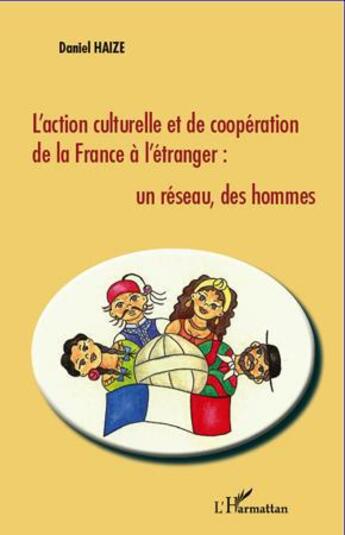 Daniel HAIZE

L'action culturelle et de coopération de la France à l'étranger :

un réseau, des hommes

L'Harmattan